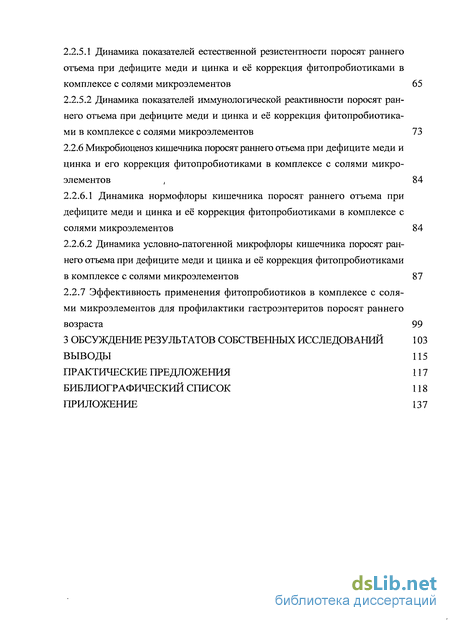 2.2.5.1 Динамика показателей естественной резистентности поросят раннего отъема при дефиците меди и цинка и её коррекция фитопробиотиками в комплексе с солями микроэлементов 65

2.2.5.2 Динамика показателей иммунологической реактивности поросят раннего отъема при дефиците меди и цинка и её коррекция фитопробиотиками в комплексе с солями микроэлементов 73

2.2.6 Микробиоценоз кишечника поросят раннего отъема при дефиците меди и цинка и его коррекция фитопробиотиками в комплексе с солями микроэлементов , 84

2.2.6.1 Динамика нормофлоры кишечника поросят раннего отъема при дефиците меди и цинка и её коррекция фитопробиотиками в комплексе с солями микроэлементов 84

2.2.6.2 Динамика условно-патогенной микрофлоры кишечника поросят раннего отъема при дефиците меди и цинка и её коррекция фитопробиотиками в комплексе с солями микроэлементов 87

2.2.7 Эффективность применения фитопробиотиков в комплексе с солями микроэлементов для профилактики гастроэнтеритов поросят раннего возраста 99

3 ОБСУЖДЕНИЕ РЕЗУЛЬТАТОВ СОБСТВЕННЫХ ИССЛЕДОВАНИЙ 103

ВЫВОДЫ 115

ПРАКТИЧЕСКИЕ ПРЕДЛОЖЕНИЯ 117

БИБЛИОГРАФИЧЕСКИЙ СПИСОК 118

ПРИЛОЖЕНИЕ 137

dsLib.net
библиотека диссертаций